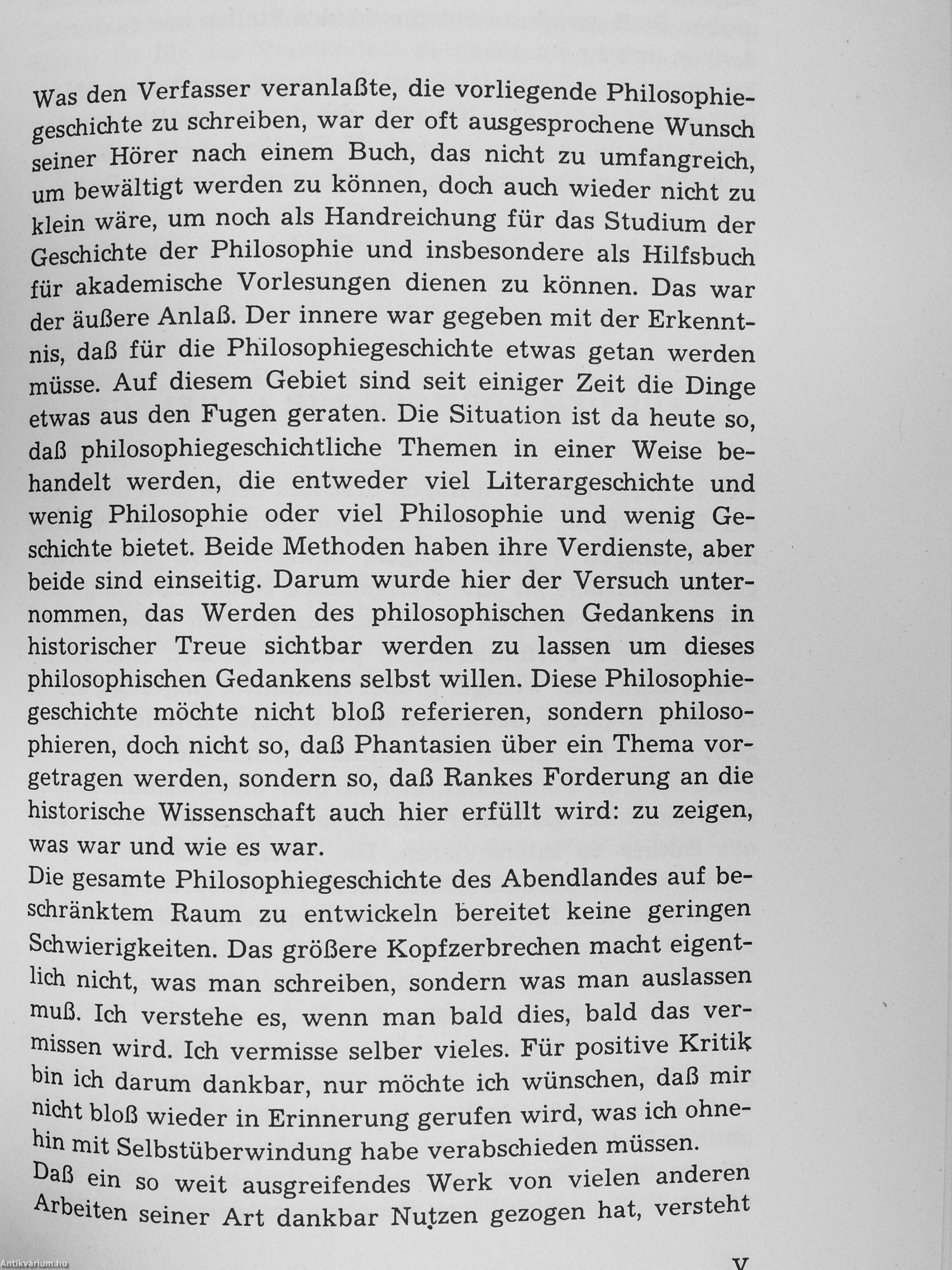 Was den Verfasser veranlaßte, die vorliegende Philosophiegeschichte zu schreiben, war der oft ausgesprochene Wunsch seiner Hörer nach einem Buch, das nicht zu umfangreich, um bewältigt werden zu können, doch auch wieder nicht zu klein wäre, um noch als Handreichung für das Studium der Geschichte der Philosophie und insbesondere als Hilfsbuch für akademische Vorlesungen dienen zu können. Das war der äußere Anlaß. Der innere war gegeben mit der Erkenntnis, daß für die Philosophiegeschichte etwas getan werden müsse. Auf diesem Gebiet sind seit einiger Zeit die Dinge etwas aus den Fugen geraten. Die Situation ist da heute so, daß philosophiegeschichtliche Themen in einer Weise behandelt werden, die entweder viel Literargeschichte und wenig Philosophie oder viel Philosophie und wenig Geschichte bietet. Beide Methoden haben ihre Verdienste, aber beide sind einseitig. Darum wurde hier der Versuch unternommen, das Werden des philosophischen Gedankens in historischer Treue sichtbar werden zu lassen um dieses philosophischen Gedankens selbst willen. Diese Philosophiegeschichte möchte nicht bloß referieren, sondern philosophieren, doch nicht so, daß Phantasien über ein Thema vorgetragen werden, sondern so, daß Rankes Forderung an die historische Wissenschaft auch hier erfüllt wird: zu zeigen, was war und wie es war.
Die gesamte Philosophiegeschichte des Abendlandes auf beschränktem Raum zu entwickeln bereitet keine geringen Schwierigkeiten. Das größere Kopfzerbrechen macht eigentlich nicht, was man schreiben, sondern was man auslassen muß. Ich verstehe es, wenn man bald dies, bald das vermissen wird. Ich vermisse selber vieles. Für positive Kritik bin ich darum dankbar, nur möchte ich wünschen, daß mir nicht bloß wieder in Erinnerung gerufen wird, was ich ohnehin mit Selbstüberwindung habe verabschieden müssen.
Daß ein so weit ausgreifendes Werk von vielen anderen Arbeiten seiner Art dankbar Nutzen gezogen hat, versteht

V

Antikvárium.hu